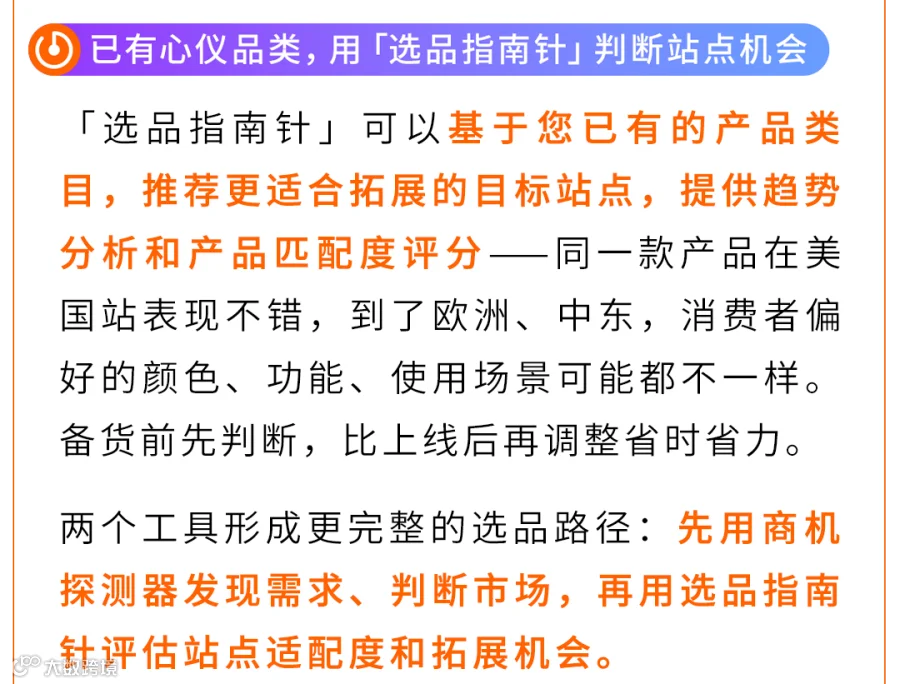 已有心仪品类，用「选品指南针」判断站点机会

「选品指南针」可以基于您已有的产品类目，推荐更适合拓展的目标站点，提供趋势分析和产品匹配度评分——同一款产品在美国站表现不错，到了欧洲、中东，消费者偏好的颜色、功能、使用场景可能都不一样。备货前先判断，比上线后再调整省时省力。

两个工具形成更完整的选品路径：先用商机探测器发现需求、判断市场，再用选品指南针评估站点适配度和拓展机会。

大数跨境